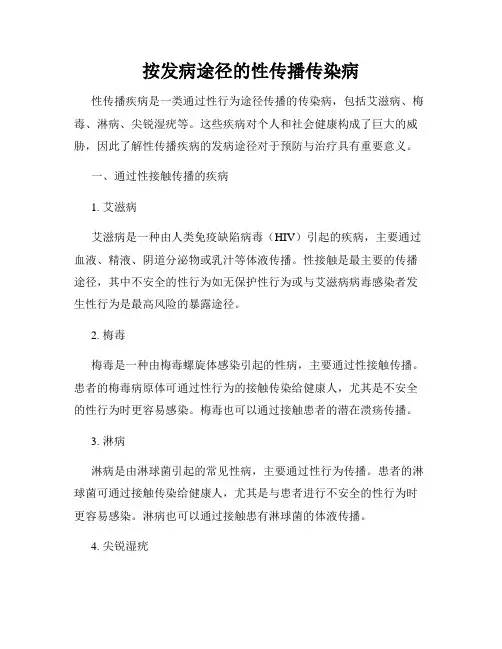 按发病途径的性传播传染病

性传播疾病是一类通过性行为途径传播的传染病，包括艾滋病、梅毒、淋病、尖锐湿疣等。这些疾病对个人和社会健康构成了巨大的威胁，因此了解性传播疾病的发病途径对于预防与治疗具有重要意义。

一、通过性接触传播的疾病

1. 艾滋病

艾滋病是一种由人类免疫缺陷病毒（HIV）引起的疾病，主要通过血液、精液、阴道分泌物或乳汁等体液传播。性接触是最主要的传播途径，其中不安全的性行为如无保护性行为或与艾滋病病毒感染者发生性行为是最高风险的暴露途径。

2. 梅毒

梅毒是一种由梅毒螺旋体感染引起的性病，主要通过性接触传播。患者的梅毒病原体可通过性行为的接触传染给健康人，尤其是不安全的性行为时更容易感染。梅毒也可以通过接触患者的潜在溃疡传播。

3. 淋病

淋病是由淋球菌引起的常见性病，主要通过性行为传播。患者的淋球菌可通过接触传染给健康人，尤其是与患者进行不安全的性行为时更容易感染。淋病也可以通过接触患有淋球菌的体液传播。

4. 尖锐湿疣